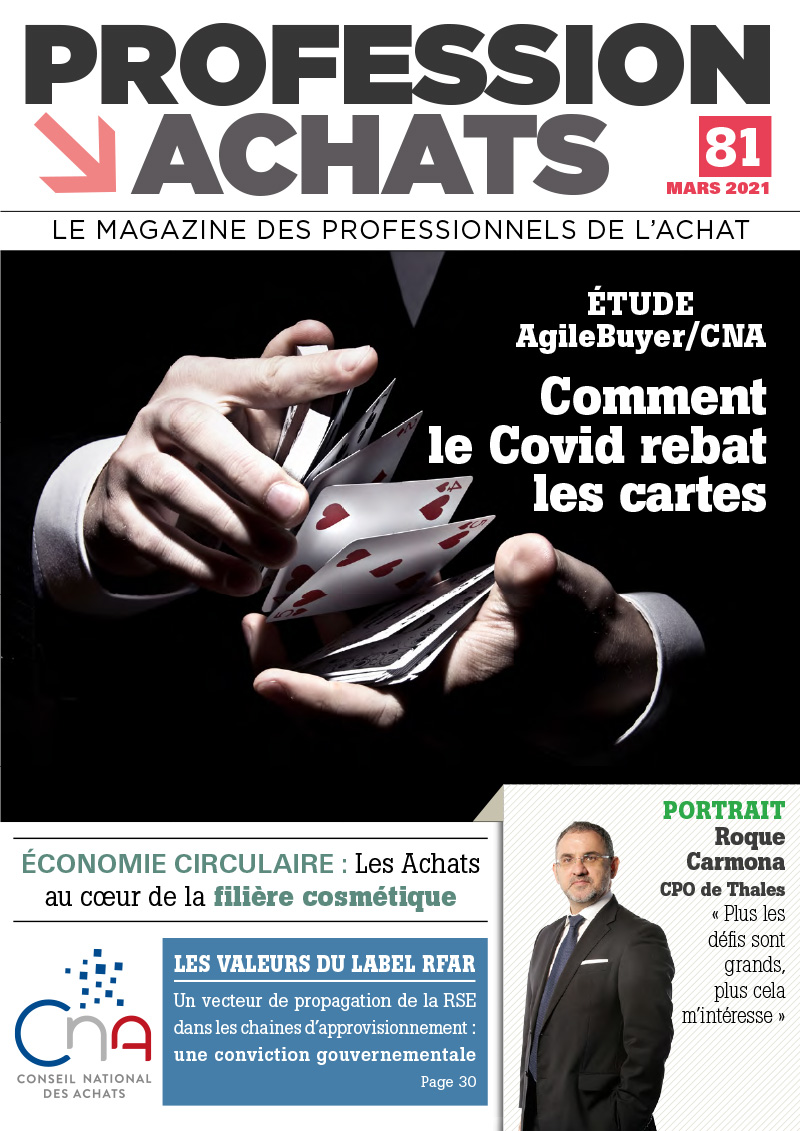 PROFESSION ACHATS

81
MARS 2021

LE MAGAZINE DES PROFESSIONNELS DE L'ACHAT

ÉTUDE AgileBuyer/CNA

Comment le Covid rebat les cartes

ÉCONOMIE CIRCULAIRE : Les Achats au cœur de la filière cosmétique

CnA
CONSEIL NATIONAL DES ACHATS

LES VALEURS DU LABEL RFAR
Un vecteur de propagation de la RSE dans les chaines d'approvisionnement : une conviction gouvernementale
Page 30

PORTRAIT
Roque Carmona
CPO de Thales
« Plus les défis sont grands, plus cela m'intéresse »